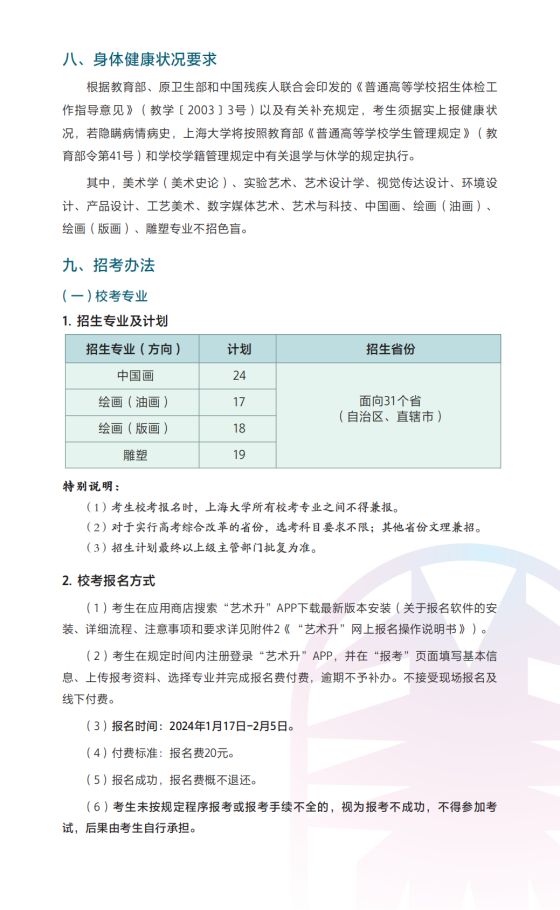 八、身体健康状况要求

根据教育部、原卫生部和中国残疾人联合会印发的《普通高等学校招生体检工作指导意见》（教学〔2003〕3号）以及有关补充规定，考生须据实上报健康状况，若隐瞒病情病史，上海大学将按照教育部《普通高等学校学生管理规定》（教育部令第41号）和学校学籍管理规定中有关退学与休学的规定执行。

其中，美术学（美术史论）、实验艺术、艺术设计学、视觉传达设计、环境设计、产品设计、工艺美术、数字媒体艺术、艺术与科技、中国画、绘画（油画）、绘画（版画）、雕塑专业不招色盲。

九、招考办法

（一）校考专业

1. 招生专业及计划

| 招生专业（方向） | 计划 | 招生省份 |
|---|---|---|
| 中国画 | 24 | 面向31个省（自治区、直辖市） |
| 绘画（油画） | 17 | |
| 绘画（版画） | 18 | |
| 雕塑 | 19 | |

特别说明：

（1）考生校考报名时，上海大学所有校考专业之间不得兼报。

（2）对于实行高考综合改革的省份，选考科目要求不限；其他省份文理兼招。

（3）招生计划最终以上级主管部门批复为准。

2. 校考报名方式

（1）考生在应用商店搜索“艺术升”APP下载最新版本安装（关于报名软件的安装、详细流程、注意事项和要求详见附件2《“艺术升”网上报名操作说明书》）。

（2）考生在规定时间内注册登录“艺术升”APP，并在“报考”页面填写基本信息、上传报考资料、选择专业并完成报名费付费，逾期不予补办。不接受现场报名及线下付费。

（3）报名时间：2024年1月17日-2月5日。

（4）付费标准：报名费20元。

（5）报名成功，报名费概不退还。

（6）考生未按规定程序报考或报考手续不全的，视为报考不成功，不得参加考试，后果由考生自行承担。